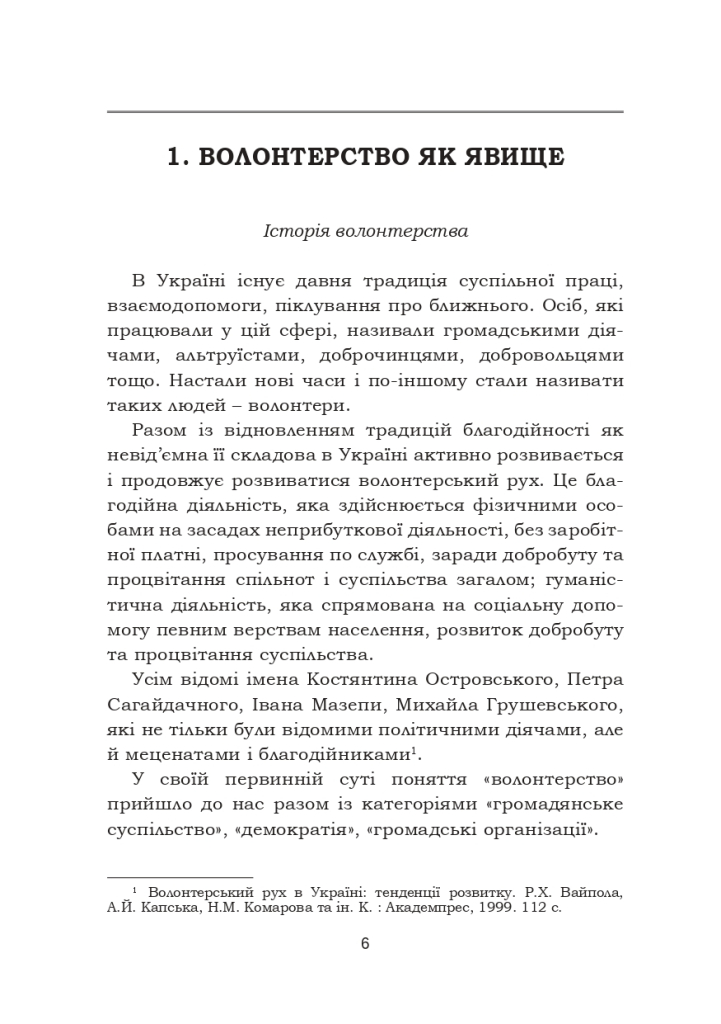 1. ВОЛОНТЕРСТВО ЯК ЯВИЩЕ

Історія волонтерства

В Україні існує давня традиція суспільної праці, взаємодопомоги, піклування про ближнього. Осіб, які працювали у цій сфері, називали громадськими діячами, альтруїстами, доброчинцями, добровольцями тощо. Настали нові часи і по-іншому стали називати таких людей – волонтери.

Разом із відновленням традицій благодійності як невід'ємна її складова в Україні активно розвивається і продовжує розвиватися волонтерський рух. Це благодійна діяльність, яка здійснюється фізичними особами на засадах неприбуткової діяльності, без заробітної платні, просування по службі, заради добробуту та процвітання спільнот і суспільства загалом; гуманістична діяльність, яка спрямована на соціальну допомогу певним верствам населення, розвиток добробуту та процвітання суспільства.

Усім відомі імена Костянтина Островського, Петра Сагайдачного, Івана Мазепи, Михайла Грушевського, які не тільки були відомими політичними діячами, але й меценатами і благодійниками$^1$.

У своїй первинній суті поняття «волонтерство» прийшло до нас разом із категоріями «громадянське суспільство», «демократія», «громадські організації».

$^1$ Волонтерський рух в Україні: тенденції розвитку. Р.Х. Вайпола, А.Й. Капська, Н.М. Комарова та ін. К. : Академпрес, 1999. 112 с.

6